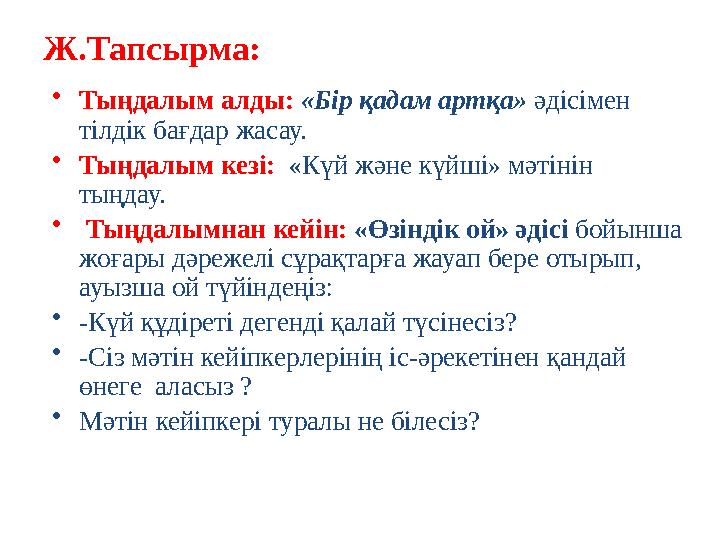 Ж.Тапсырма:

• Тыңдалым алды: «Бір қадам артқа» әдісімен тілдік бағдар жасау.

• Тыңдалым кезі: «Күй және күйші» мәтінін тыңдау.

• Тыңдалымнан кейін: «Өзіндік ой» әдісі бойынша жоғары дәрежелі сұрақтарға жауап бере отырып, ауызша ой түйіндеңіз:

• -Күй құдіреті дегенді қалай түсінесіз?

• -Сіз мәтін кейіпкерлерінің іс-әрекетінен қандай өнеге аласыз ?

• Мәтін кейіпкері туралы не білесіз?